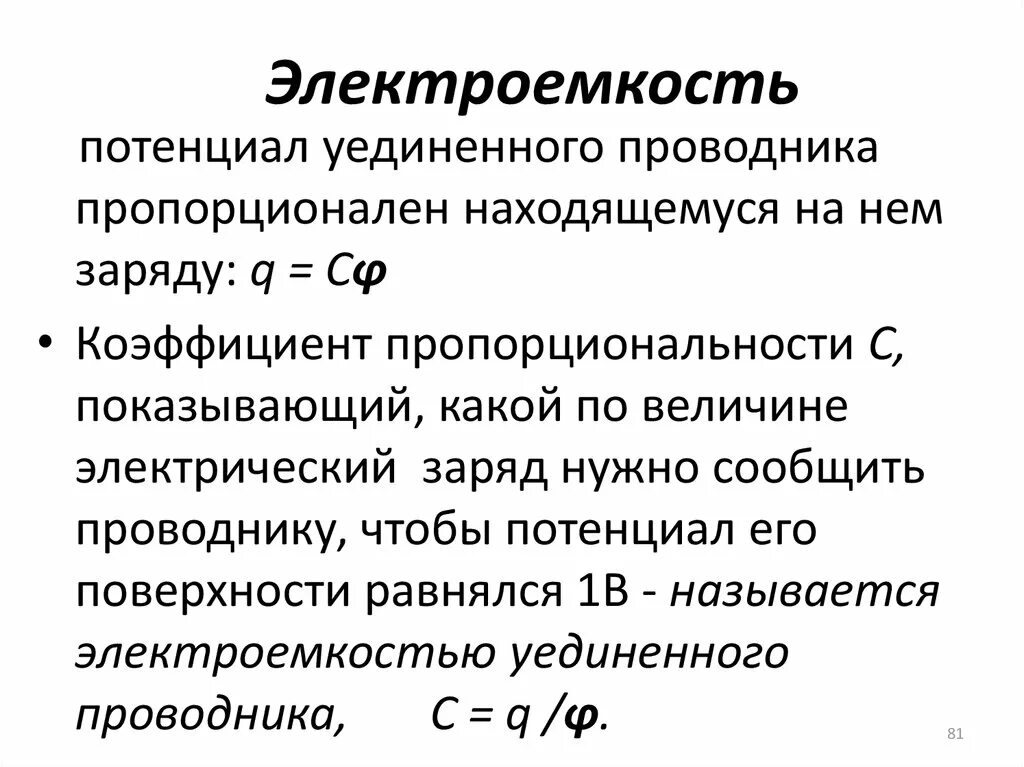 Электроемкость

потенциал уединенного проводника пропорционален находящемуся на нем заряду: $q = C\varphi$

• Коэффициент пропорциональности $C$, показывающий, какой по величине электрический заряд нужно сообщить проводнику, чтобы потенциал его поверхности равнялся 1В - называется электроемкостью уединенного проводника, $C = q / \varphi$.

81